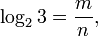 $\log_2 3 = \frac{m}{n},$